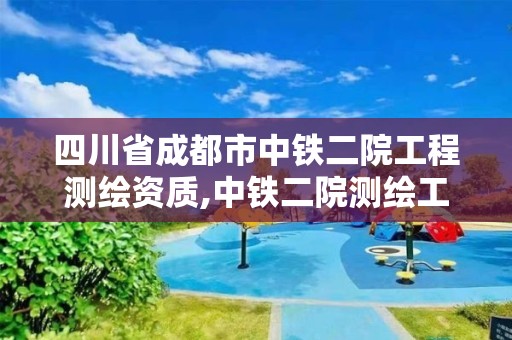 四川省成都市中铁二院工程测绘资质,中铁二院测绘工